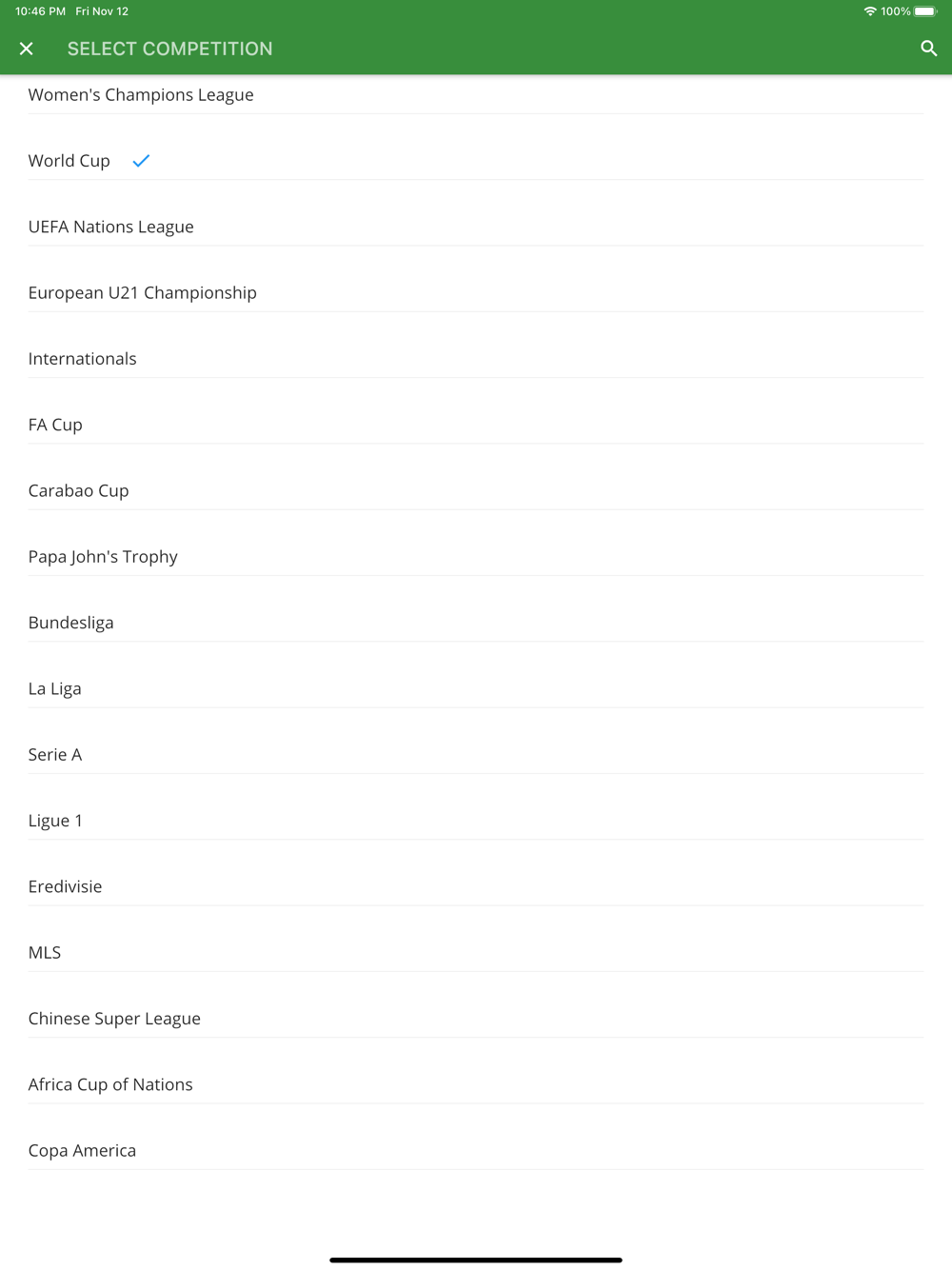 10:46 PM Fri Nov 12

100%

SELECT COMPETITION

Women's Champions League

World Cup

UEFA Nations League

European U21 Championship

Internationals

FA Cup

Carabao Cup

Papa John's Trophy

Bundesliga

La Liga

Serie A

Ligue 1

Eredivisie

MLS

Chinese Super League

Africa Cup of Nations

Copa America